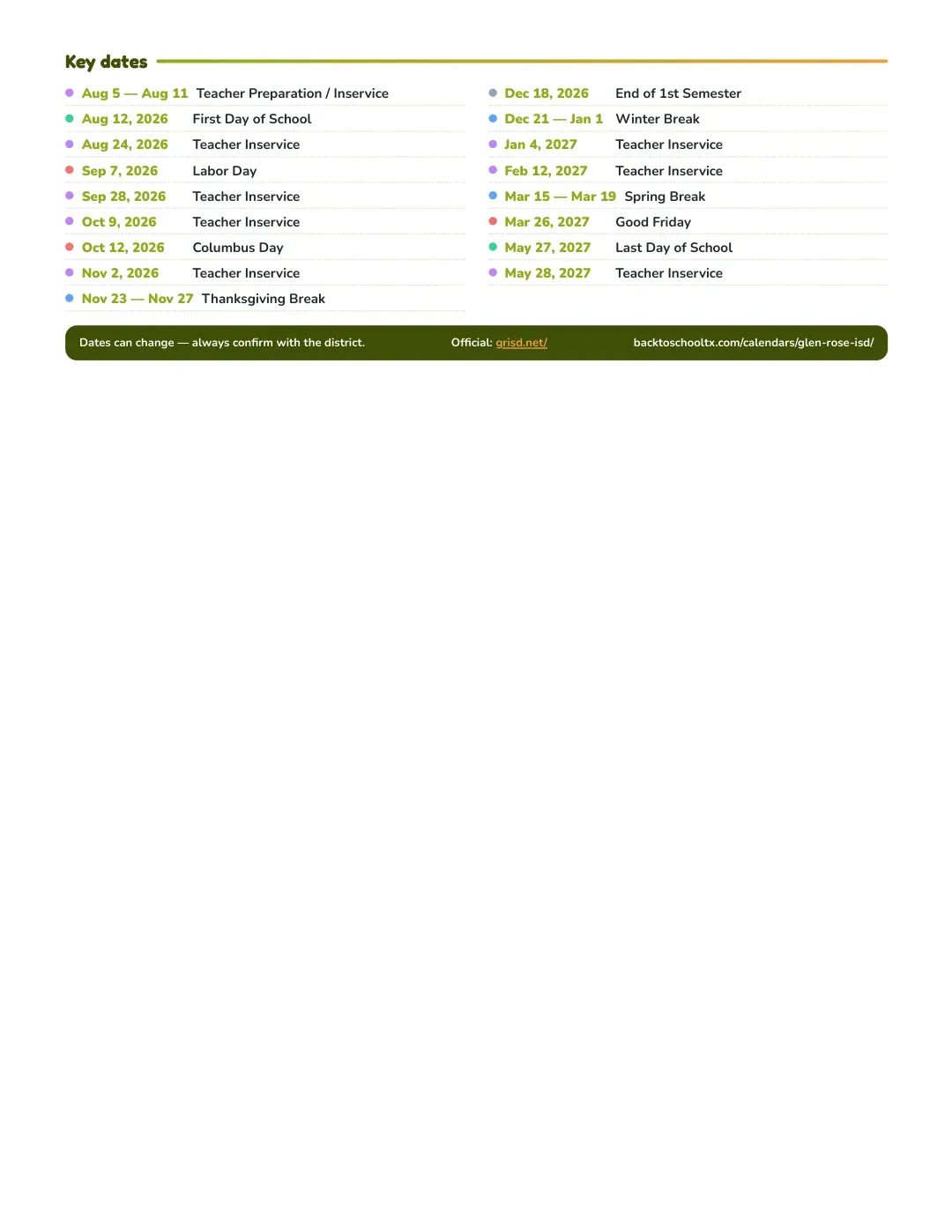 Key dates

• Aug 5 — Aug 11 Teacher Preparation / Inservice
• Aug 12, 2026 First Day of School
• Aug 24, 2026 Teacher Inservice
• Sep 7, 2026 Labor Day
• Sep 28, 2026 Teacher Inservice
• Oct 9, 2026 Teacher Inservice
• Oct 12, 2026 Columbus Day
• Nov 2, 2026 Teacher Inservice
• Nov 23 — Nov 27 Thanksgiving Break

• Dec 18, 2026 End of 1st Semester
• Dec 21 — Jan 1 Winter Break
• Jan 4, 2027 Teacher Inservice
• Feb 12, 2027 Teacher Inservice
• Mar 15 — Mar 19 Spring Break
• Mar 26, 2027 Good Friday
• May 27, 2027 Last Day of School
• May 28, 2027 Teacher Inservice

Dates can change — always confirm with the district. Official: grisd.net/ backtoschooltx.com/calendars/glen-rose-isd/